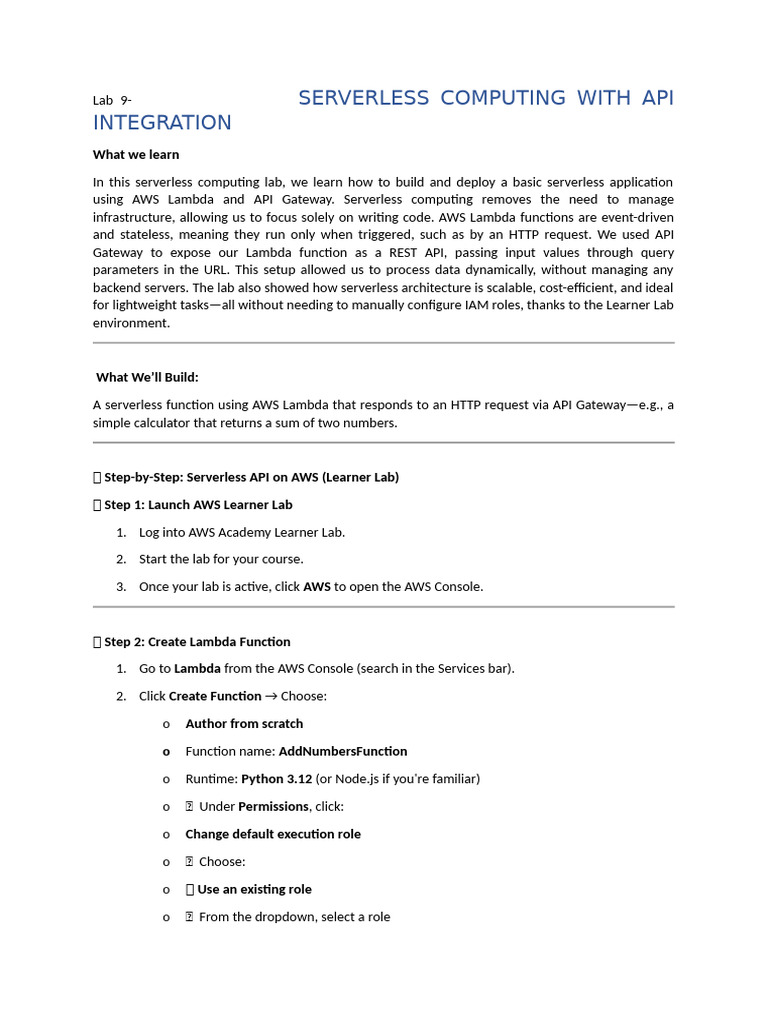 Lab 9- SERVERLESS COMPUTING WITH API INTEGRATION

What we learn

In this serverless computing lab, we learn how to build and deploy a basic serverless application using AWS Lambda and API Gateway. Serverless computing removes the need to manage infrastructure, allowing us to focus solely on writing code. AWS Lambda functions are event-driven and stateless, meaning they run only when triggered, such as by an HTTP request. We used API Gateway to expose our Lambda function as a REST API, passing input values through query parameters in the URL. This setup allowed us to process data dynamically, without managing any backend servers. The lab also showed how serverless architecture is scalable, cost-efficient, and ideal for lightweight tasks—all without needing to manually configure IAM roles, thanks to the Learner Lab environment.

What We'll Build:

A serverless function using AWS Lambda that responds to an HTTP request via API Gateway—e.g., a simple calculator that returns a sum of two numbers.

 Step-by-Step: Serverless API on AWS (Learner Lab)

 Step 1: Launch AWS Learner Lab

1. Log into AWS Academy Learner Lab.
2. Start the lab for your course.
3. Once your lab is active, click AWS to open the AWS Console.

 Step 2: Create Lambda Function

1. Go to Lambda from the AWS Console (search in the Services bar).
2. Click Create Function → Choose:
o Author from scratch
o Function name: AddNumbersFunction
o Runtime: Python 3.12 (or Node.js if you're familiar)
o  Under Permissions, click:
o Change default execution role
o  Choose:
o  Use an existing role
o  From the dropdown, select a role